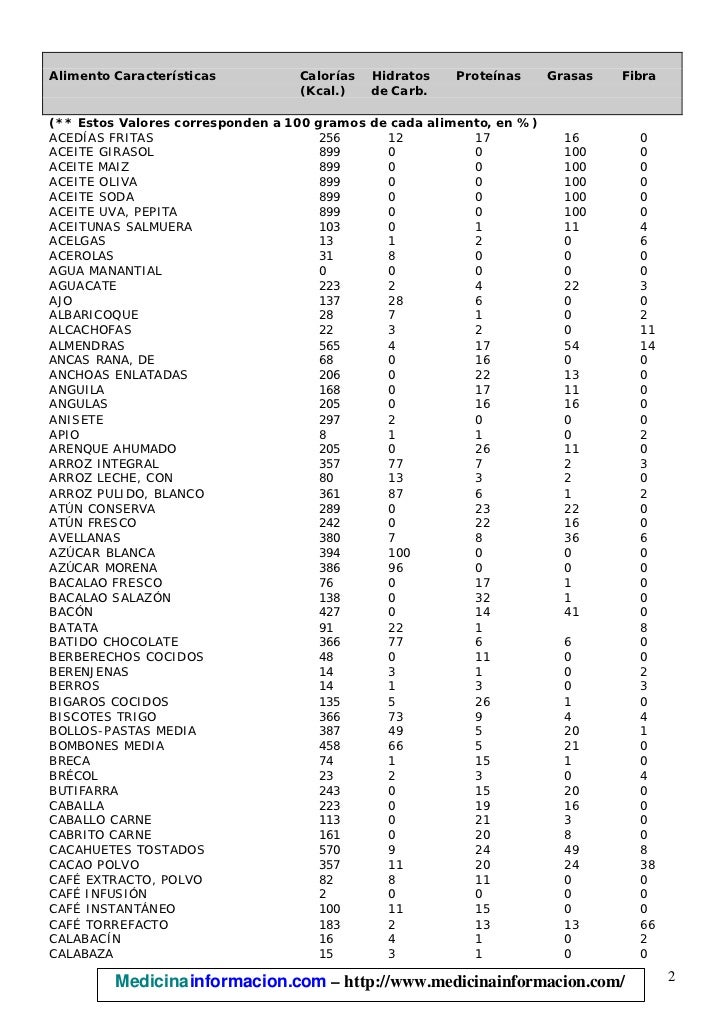 | Alimento Características | Calorías (Kcal.) | Hidratos de Carb. | Proteínas | Grasas | Fibra |
|---|---|---|---|---|---|
| (** Estos Valores corresponden a 100 gramos de cada alimento, en %) | | | | | |
| ACEDÍAS FRITAS | 256 | 12 | 17 | 16 | 0 |
| ACEITE GIRASOL | 899 | 0 | 0 | 100 | 0 |
| ACEITE MAIZ | 899 | 0 | 0 | 100 | 0 |
| ACEITE OLIVA | 899 | 0 | 0 | 100 | 0 |
| ACEITE SODA | 899 | 0 | 0 | 100 | 0 |
| ACEITE UVA, PEPITA | 899 | 0 | 0 | 100 | 0 |
| ACEITUNAS SALMUERA | 103 | 0 | 1 | 11 | 4 |
| ACELGAS | 13 | 1 | 2 | 0 | 6 |
| ACEROLAS | 31 | 8 | 0 | 0 | 0 |
| AGUA MANANTIAL | 0 | 0 | 0 | 0 | 0 |
| AGUACATE | 223 | 2 | 4 | 22 | 3 |
| AJO | 137 | 28 | 6 | 0 | 0 |
| ALBARICOQUE | 28 | 7 | 1 | 0 | 2 |
| ALCACHOFAS | 22 | 3 | 2 | 0 | 11 |
| ALMENDRAS | 565 | 4 | 17 | 54 | 14 |
| ANCAS RANA, DE | 68 | 0 | 16 | 0 | 0 |
| ANCHOAS ENLATADAS | 206 | 0 | 22 | 13 | 0 |
| ANGUILA | 168 | 0 | 17 | 11 | 0 |
| ANGULAS | 205 | 0 | 16 | 16 | 0 |
| ANISETE | 297 | 2 | 0 | 0 | 0 |
| APIO | 8 | 1 | 1 | 0 | 2 |
| ARENQUE AHUMADO | 205 | 0 | 26 | 11 | 0 |
| ARROZ INTEGRAL | 357 | 77 | 7 | 2 | 3 |
| ARROZ LECHE, CON | 80 | 13 | 3 | 2 | 0 |
| ARROZ PULIDO, BLANCO | 361 | 87 | 6 | 1 | 2 |
| ATÚN CONSERVA | 289 | 0 | 23 | 22 | 0 |
| ATÚN FRESCO | 242 | 0 | 22 | 16 | 0 |
| AVELLANAS | 380 | 7 | 8 | 36 | 6 |
| AZÚCAR BLANCA | 394 | 100 | 0 | 0 | 0 |
| AZÚCAR MORENA | 386 | 96 | 0 | 0 | 0 |
| BACALAO FRESCO | 76 | 0 | 17 | 1 | 0 |
| BACALAO SALAZÓN | 138 | 0 | 32 | 1 | 0 |
| BACÓN | 427 | 0 | 14 | 41 | 0 |
| BATATA | 91 | 22 | 1 | | 8 |
| BATIDO CHOCOLATE | 366 | 77 | 6 | 6 | 0 |
| BERBERECHOS COCIDOS | 48 | 0 | 11 | 0 | 0 |
| BERENJENAS | 14 | 3 | 1 | 0 | 2 |
| BERROS | 14 | 1 | 3 | 0 | 3 |
| BIGAROS COCIDOS | 135 | 5 | 26 | 1 | 0 |
| BISCOTES TRIGO | 366 | 73 | 9 | 4 | 4 |
| BOLLOS-PASTAS MEDIA | 387 | 49 | 5 | 20 | 1 |
| BOMBONES MEDIA | 458 | 66 | 5 | 21 | 0 |
| BRECA | 74 | 1 | 15 | 1 | 0 |
| BRÉCOL | 23 | 2 | 3 | 0 | 4 |
| BUTIFARRA | 243 | 0 | 15 | 20 | 0 |
| CABALLA | 223 | 0 | 19 | 16 | 0 |
| CABALLO CARNE | 113 | 0 | 21 | 3 | 0 |
| CABRITO CARNE | 161 | 0 | 20 | 8 | 0 |
| CACAHUETES TOSTADOS | 570 | 9 | 24 | 49 | 8 |
| CACAO POLVO | 357 | 11 | 20 | 24 | 38 |
| CAFÉ EXTRACTO, POLVO | 82 | 8 | 11 | 0 | 0 |
| CAFÉ INFUSIÓN | 2 | 0 | 0 | 0 | 0 |
| CAFÉ INSTANTÁNEO | 100 | 11 | 15 | 0 | 0 |
| CAFÉ TORREFACTO | 183 | 2 | 13 | 13 | 66 |
| CALABACÍN | 16 | 4 | 1 | 0 | 2 |
| CALABAZA | 15 | 3 | 1 | 0 | 0 |

Medicinainformacion.com – http://www.medicinainformacion.com/

2